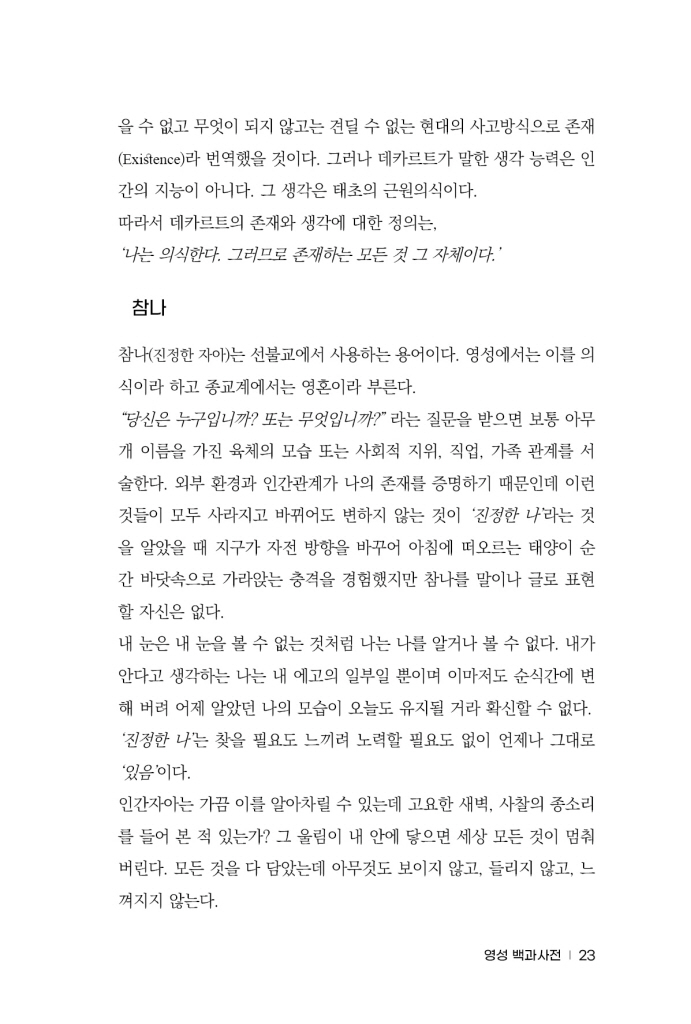 을 수 없고 무엇이 되지 않고는 견딜 수 없는 현대의 사고방식으로 존재(Existence)라 번역했을 것이다. 그러나 데카르트가 말한 생각 능력은 인간의 지능이 아니다. 그 생각은 태초의 근원의식이다.
따라서 데카르트의 존재와 생각에 대한 정의는,
'나는 의식한다. 그러므로 존재하는 모든 것 그 자체이다.'

참나

참나(진정한 자아)는 선불교에서 사용하는 용어이다. 영성에서는 이를 의식이라 하고 종교계에서는 영혼이라 부른다.
"당신은 누구입니까? 또는 무엇입니까?" 라는 질문을 받으면 보통 아무개 이름을 가진 육체의 모습 또는 사회적 지위, 직업, 가족 관계를 서술한다. 외부 환경과 인간관계가 나의 존재를 증명하기 때문인데 이런 것들이 모두 사라지고 바뀌어도 변하지 않는 것이 '진정한 나'라는 것을 알았을 때 지구가 자전 방향을 바꾸어 아침에 떠오르는 태양이 순간 바닷속으로 가라앉는 충격을 경험했지만 참나를 말이나 글로 표현할 자신은 없다.
내 눈은 내 눈을 볼 수 없는 것처럼 나는 나를 알거나 볼 수 없다. 내가 안다고 생각하는 나는 내 에고의 일부일 뿐이며 이마저도 순식간에 변해 버려 어제 알았던 나의 모습이 오늘도 유지될 거라 확신할 수 없다.
'진정한 나'는 찾을 필요도 느끼려 노력할 필요도 없이 언제나 그대로 '있음'이다.
인간자아는 가끔 이를 알아차릴 수 있는데 고요한 새벽, 사찰의 종소리를 들어 본 적 있는가? 그 울림이 내 안에 닿으면 세상 모든 것이 멈춰 버린다. 모든 것을 다 담았는데 아무것도 보이지 않고, 들리지 않고, 느껴지지 않는다.

영성 백과사전 | 23